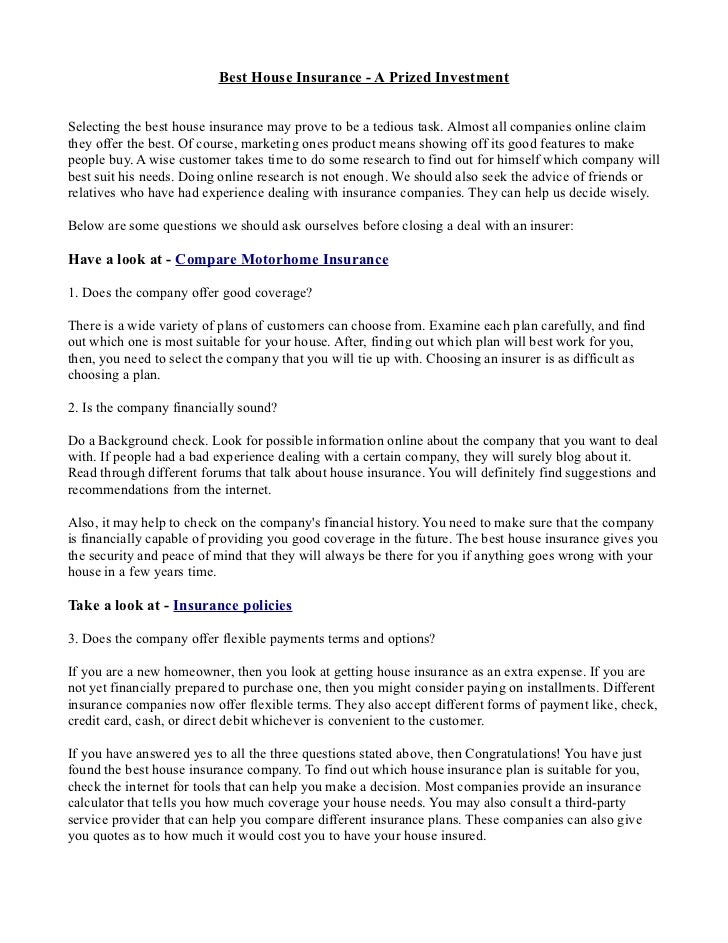 Best House Insurance - A Prized Investment

Selecting the best house insurance may prove to be a tedious task. Almost all companies online claim they offer the best. Of course, marketing ones product means showing off its good features to make people buy. A wise customer takes time to do some research to find out for himself which company will best suit his needs. Doing online research is not enough. We should also seek the advice of friends or relatives who have had experience dealing with insurance companies. They can help us decide wisely.

Below are some questions we should ask ourselves before closing a deal with an insurer:

Have a look at - Compare Motorhome Insurance

1. Does the company offer good coverage?

There is a wide variety of plans of customers can choose from. Examine each plan carefully, and find out which one is most suitable for your house. After, finding out which plan will best work for you, then, you need to select the company that you will tie up with. Choosing an insurer is as difficult as choosing a plan.

2. Is the company financially sound?

Do a Background check. Look for possible information online about the company that you want to deal with. If people had a bad experience dealing with a certain company, they will surely blog about it. Read through different forums that talk about house insurance. You will definitely find suggestions and recommendations from the internet.

Also, it may help to check on the company's financial history. You need to make sure that the company is financially capable of providing you good coverage in the future. The best house insurance gives you the security and peace of mind that they will always be there for you if anything goes wrong with your house in a few years time.

Take a look at - Insurance policies

3. Does the company offer flexible payments terms and options?

If you are a new homeowner, then you look at getting house insurance as an extra expense. If you are not yet financially prepared to purchase one, then you might consider paying on installments. Different insurance companies now offer flexible terms. They also accept different forms of payment like, check, credit card, cash, or direct debit whichever is convenient to the customer.

If you have answered yes to all the three questions stated above, then Congratulations! You have just found the best house insurance company. To find out which house insurance plan is suitable for you, check the internet for tools that can help you make a decision. Most companies provide an insurance calculator that tells you how much coverage your house needs. You may also consult a third-party service provider that can help you compare different insurance plans. These companies can also give you quotes as to how much it would cost you to have your house insured.